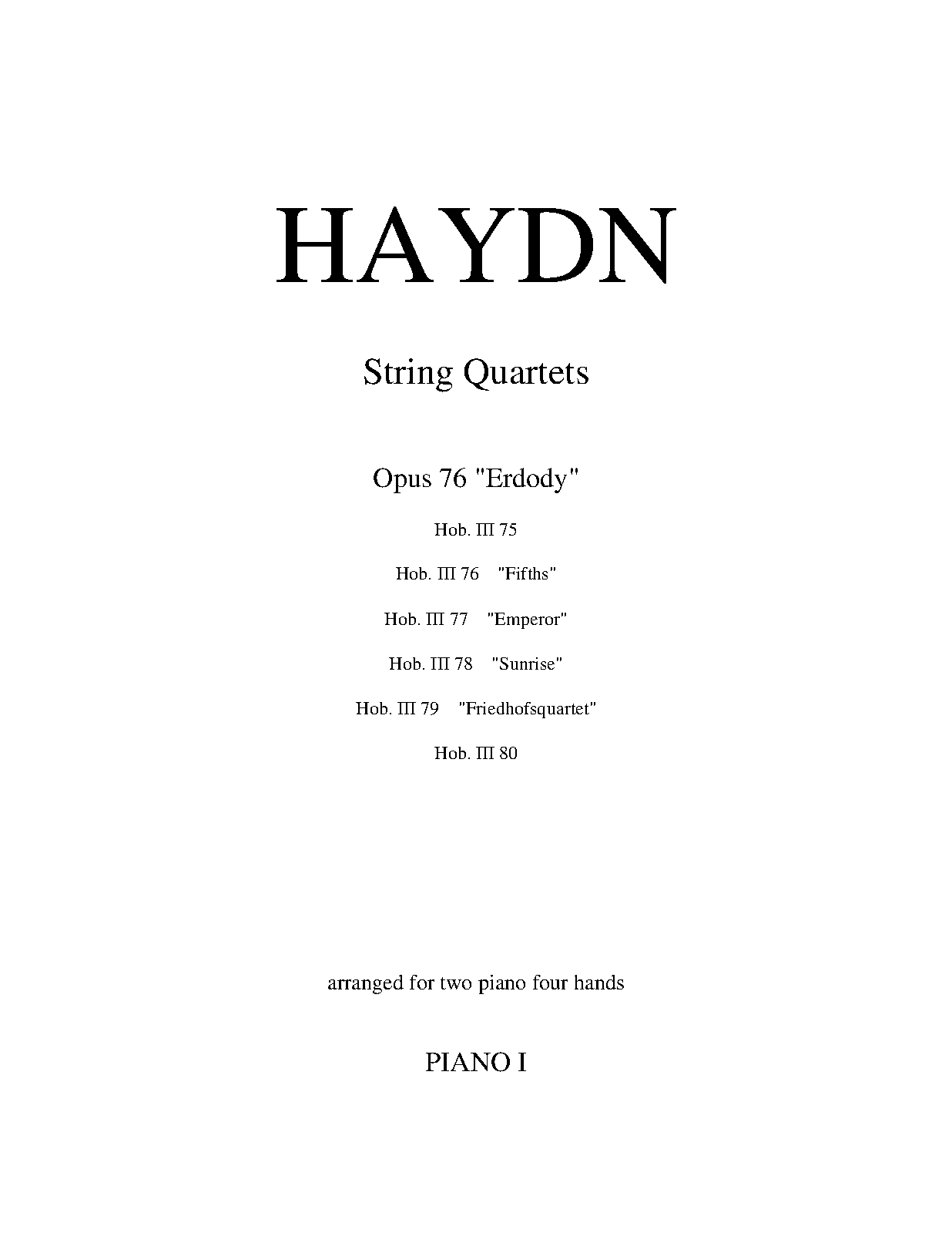 HAYDN

String Quartets

Opus 76 "Erdody"

Hob. III 75

Hob. III 76 "Fifths"

Hob. III 77 "Emperor"

Hob. III 78 "Sunrise"

Hob. III 79 "Friedhofsquartet"

Hob. III 80

arranged for two piano four hands

PIANO I